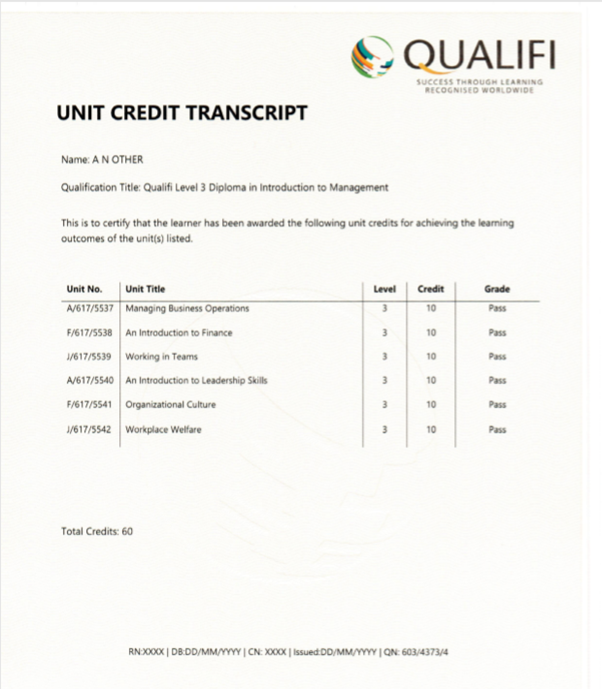 QUALIFI
SUCCESS THROUGH LEARNING
RECOGNISED WORLDWIDE

UNIT CREDIT TRANSCRIPT

Name: A N OTHER

Qualification Title: Qualifi Level 3 Diploma in Introduction to Management

This is to certify that the learner has been awarded the following unit credits for achieving the learning outcomes of the unit(s) listed.

| Unit No. | Unit Title | Level | Credit | Grade |
|---|---|---|---|---|
| A/617/5537 | Managing Business Operations | 3 | 10 | Pass |
| F/617/5538 | An Introduction to Finance | 3 | 10 | Pass |
| J/617/5539 | Working in Teams | 3 | 10 | Pass |
| A/617/5540 | An Introduction to Leadership Skills | 3 | 10 | Pass |
| F/617/5541 | Organizational Culture | 3 | 10 | Pass |
| J/617/5542 | Workplace Welfare | 3 | 10 | Pass |

Total Credits: 60

RN:XXXX | DB:DD/MM/YYYY | CN: XXXX | Issued:DD/MM/YYYY | QN: 603/4373/4